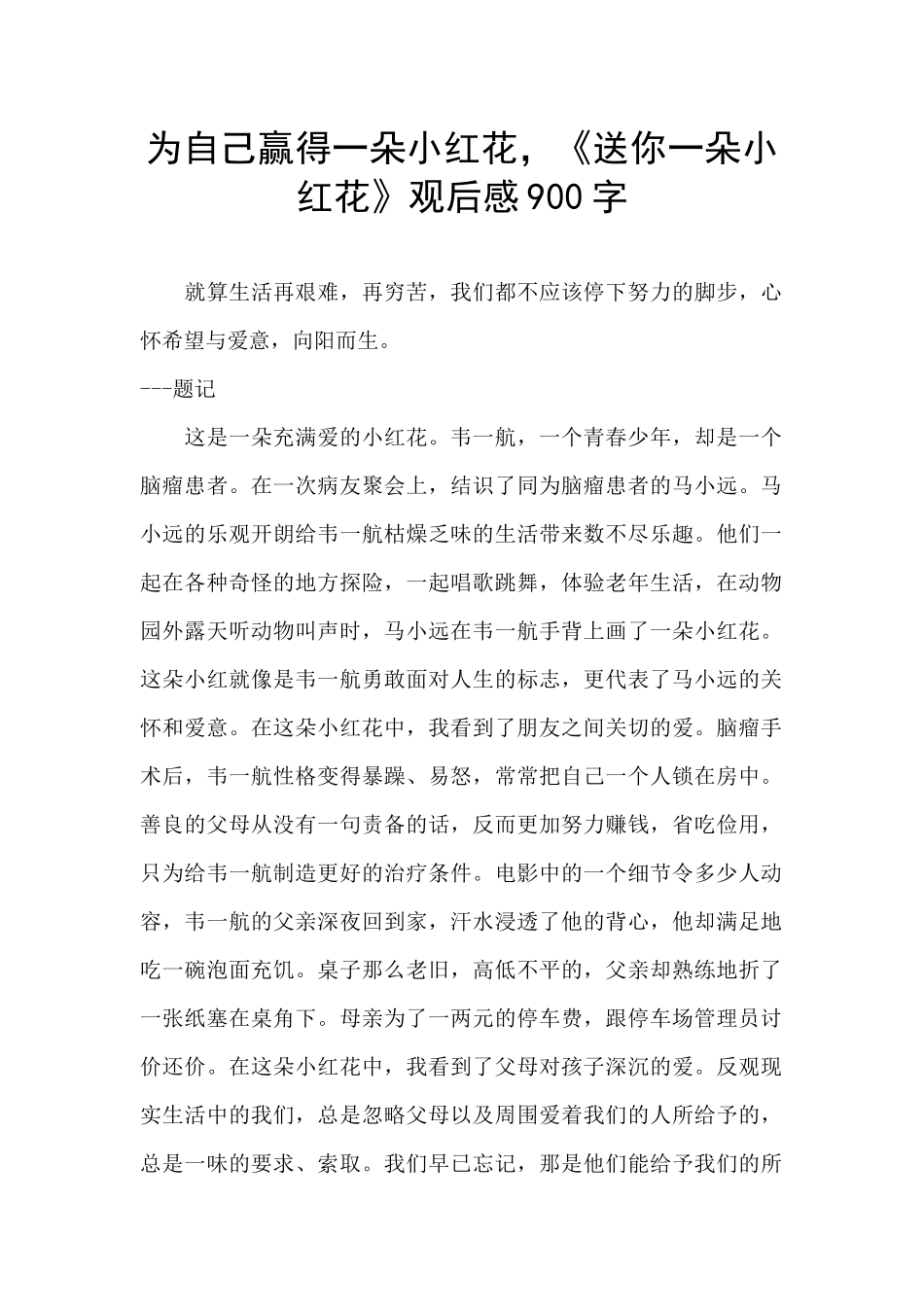 为自己赢得一朵小红花，《送你一朵小红花》观后感900字

就算生活再艰难，再穷苦，我们都不应该停下努力的脚步，心怀希望与爱意，向阳而生。

---题记

这是一朵充满爱的小红花。韦一航，一个青春少年，却是一个脑瘤患者。在一次病友聚会上，结识了同为脑瘤患者的马小远。马小远的乐观开朗给韦一航枯燥乏味的生活带来数不尽乐趣。他们一起在各种奇怪的地方探险，一起唱歌跳舞，体验老年生活，在动物园外露天听动物叫声时，马小远在韦一航手背上画了一朵小红花。这朵小红就像是韦一航勇敢面对人生的标志，更代表了马小远的关怀和爱意。在这朵小红花中，我看到了朋友之间关切的爱。脑瘤手术后，韦一航性格变得暴躁、易怒，常常把自己一个人锁在房中。善良的父母从没有一句责备的话，反而更加努力赚钱，省吃俭用，只为给韦一航制造更好的治疗条件。电影中的一个细节令多少人动容，韦一航的父亲深夜回到家，汗水浸透了他的背心，他却满足地吃一碗泡面充饥。桌子那么老旧，高低不平的，父亲却熟练地折了一张纸塞在桌角下。母亲为了一两元的停车费，跟停车场管理员讨价还价。在这朵小红花中，我看到了父母对孩子深沉的爱。反观现实生活中的我们，总是忽略父母以及周围爱着我们的人所给予的，总是一味的要求、索取。我们早已忘记，那是他们能给予我们的所